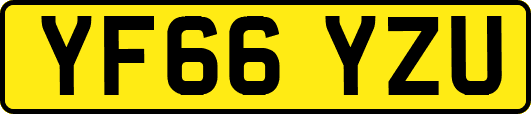 YF66 YZU